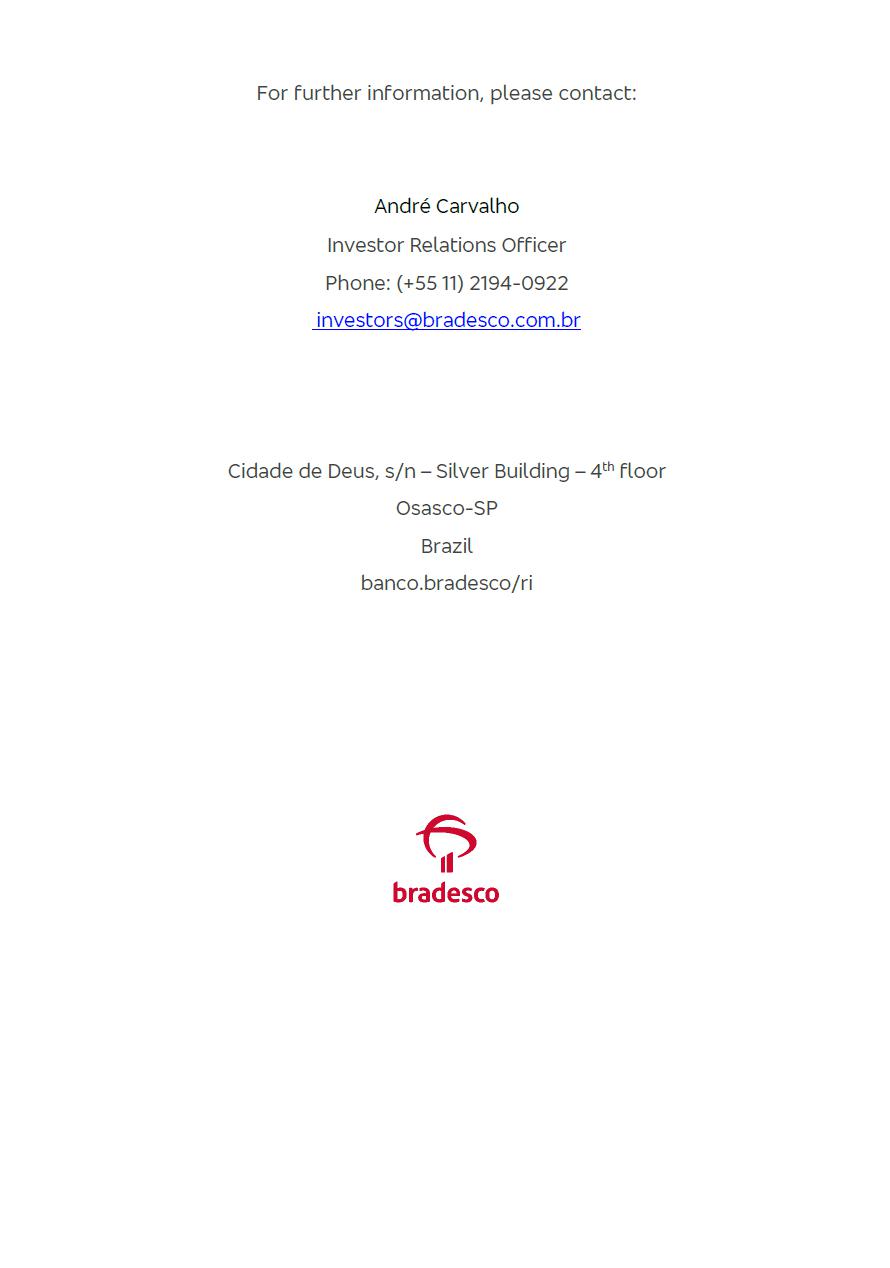 For further information, please contact:

André Carvalho
Investor Relations Officer
Phone: (+55 11) 2194-0922
investors@bradesco.com.br

Cidade de Deus, s/n – Silver Building – 4th floor
Osasco-SP
Brazil
banco.bradesco/ri

bradesco